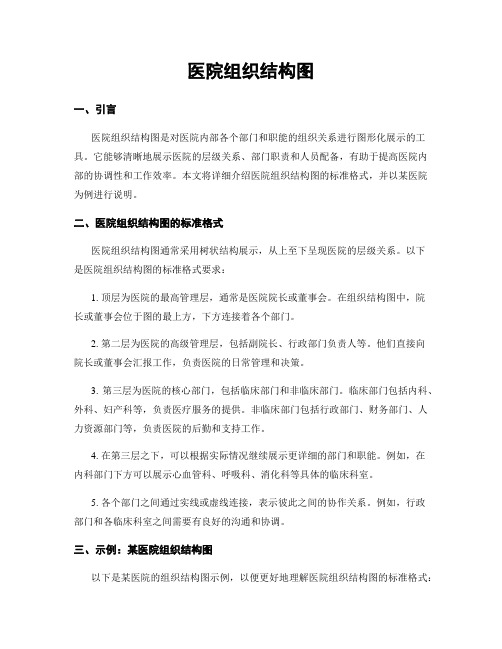 医院组织结构图

一、引言

医院组织结构图是对医院内部各个部门和职能的组织关系进行图形化展示的工具。它能够清晰地展示医院的层级关系、部门职责和人员配备，有助于提高医院内部的协调性和工作效率。本文将详细介绍医院组织结构图的标准格式，并以某医院为例进行说明。

二、医院组织结构图的标准格式

医院组织结构图通常采用树状结构展示，从上至下呈现医院的层级关系。以下是医院组织结构图的标准格式要求：

1. 顶层为医院的最高管理层，通常是医院院长或董事会。在组织结构图中，院长或董事会位于图的最上方，下方连接着各个部门。

2. 第二层为医院的高级管理层，包括副院长、行政部门负责人等。他们直接向院长或董事会汇报工作，负责医院的日常管理和决策。

3. 第三层为医院的核心部门，包括临床部门和非临床部门。临床部门包括内科、外科、妇产科等，负责医疗服务的提供。非临床部门包括行政部门、财务部门、人力资源部门等，负责医院的后勤和支持工作。

4. 在第三层之下，可以根据实际情况继续展示更详细的部门和职能。例如，在内科部门下方可以展示心血管科、呼吸科、消化科等具体的临床科室。

5. 各个部门之间通过实线或虚线连接，表示彼此之间的协作关系。例如，行政部门和各临床科室之间需要有良好的沟通和协调。

三、示例：某医院组织结构图

以下是某医院的组织结构图示例，以便更好地理解医院组织结构图的标准格式：